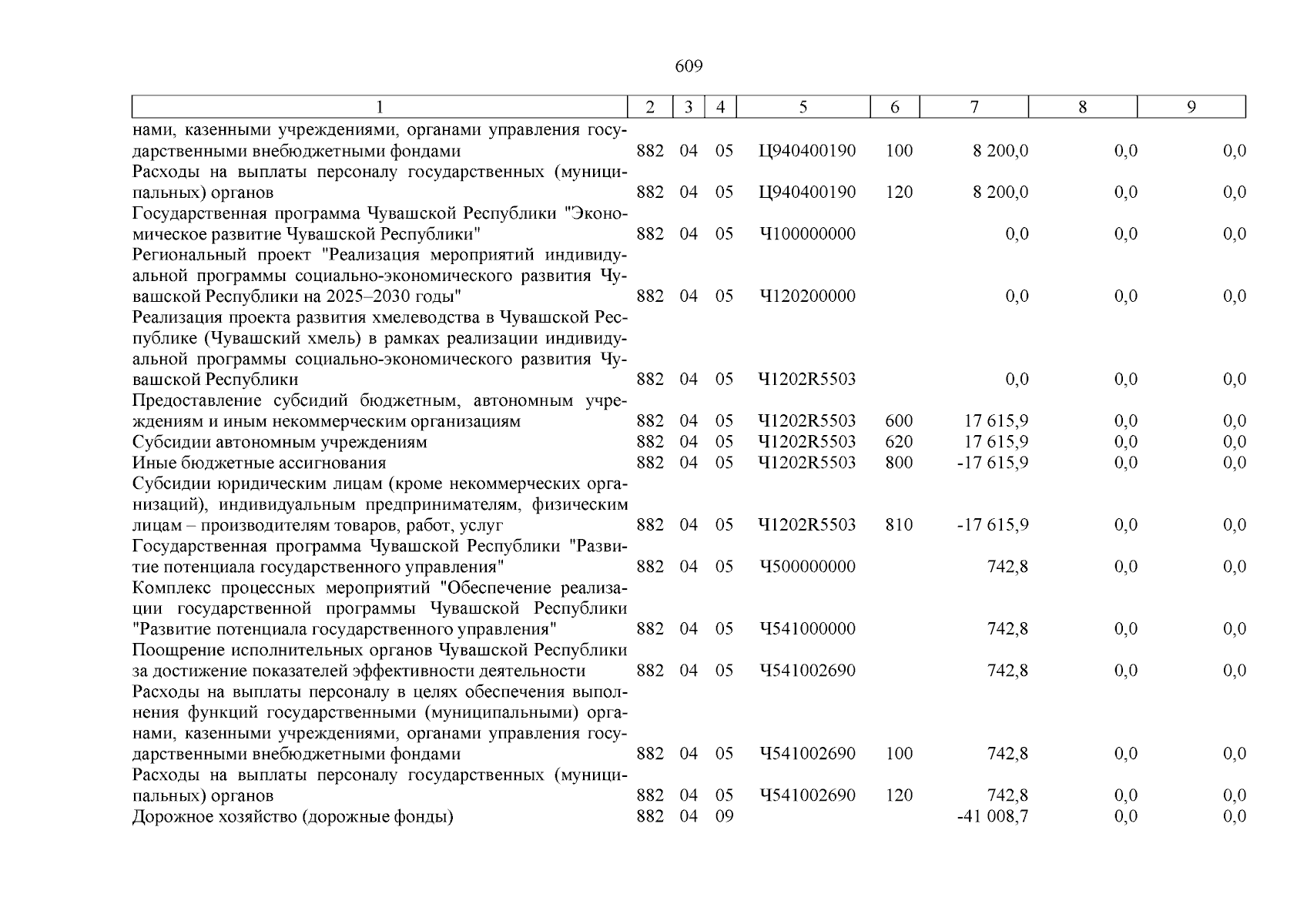 609

| 1 | 2 | 3 | 4 | 5 | 6 | 7 | 8 | 9 |
|---|---|---|---|---|---|---|---|---|
| нами, казенными учреждениями, органами управления государственными внебюджетными фондами | 882 | 04 | 05 | Ц940400190 | 100 | 8 200,0 | 0,0 | 0,0 |
| Расходы на выплаты персоналу государственных (муниципальных) органов | 882 | 04 | 05 | Ц940400190 | 120 | 8 200,0 | 0,0 | 0,0 |
| Государственная программа Чувашской Республики "Экономическое развитие Чувашской Республики" | 882 | 04 | 05 | Ч100000000 | | 0,0 | 0,0 | 0,0 |
| Региональный проект "Реализация мероприятий индивидуальной программы социально-экономического развития Чувашской Республики на 2025–2030 годы" | 882 | 04 | 05 | Ч120200000 | | 0,0 | 0,0 | 0,0 |
| Реализация проекта развития хмелеводства в Чувашской Республике (Чувашский хмель) в рамках реализации индивидуальной программы социально-экономического развития Чувашской Республики | 882 | 04 | 05 | Ч1202R5503 | | 0,0 | 0,0 | 0,0 |
| Предоставление субсидий бюджетным, автономным учреждениям и иным некоммерческим организациям | 882 | 04 | 05 | Ч1202R5503 | 600 | 17 615,9 | 0,0 | 0,0 |
| Субсидии автономным учреждениям | 882 | 04 | 05 | Ч1202R5503 | 620 | 17 615,9 | 0,0 | 0,0 |
| Иные бюджетные ассигнования | 882 | 04 | 05 | Ч1202R5503 | 800 | -17 615,9 | 0,0 | 0,0 |
| Субсидии юридическим лицам (кроме некоммерческих организаций), индивидуальным предпринимателям, физическим лицам – производителям товаров, работ, услуг | 882 | 04 | 05 | Ч1202R5503 | 810 | -17 615,9 | 0,0 | 0,0 |
| Государственная программа Чувашской Республики "Развитие потенциала государственного управления" | 882 | 04 | 05 | Ч500000000 | | 742,8 | 0,0 | 0,0 |
| Комплекс процессных мероприятий "Обеспечение реализации государственной программы Чувашской Республики "Развитие потенциала государственного управления" | 882 | 04 | 05 | Ч541000000 | | 742,8 | 0,0 | 0,0 |
| Поощрение исполнительных органов Чувашской Республики за достижение показателей эффективности деятельности | 882 | 04 | 05 | Ч541002690 | | 742,8 | 0,0 | 0,0 |
| Расходы на выплаты персоналу в целях обеспечения выполнения функций государственными (муниципальными) органами, казенными учреждениями, органами управления государственными внебюджетными фондами | 882 | 04 | 05 | Ч541002690 | 100 | 742,8 | 0,0 | 0,0 |
| Расходы на выплаты персоналу государственных (муниципальных) органов | 882 | 04 | 05 | Ч541002690 | 120 | 742,8 | 0,0 | 0,0 |
| Дорожное хозяйство (дорожные фонды) | 882 | 04 | 09 | | | -41 008,7 | 0,0 | 0,0 |